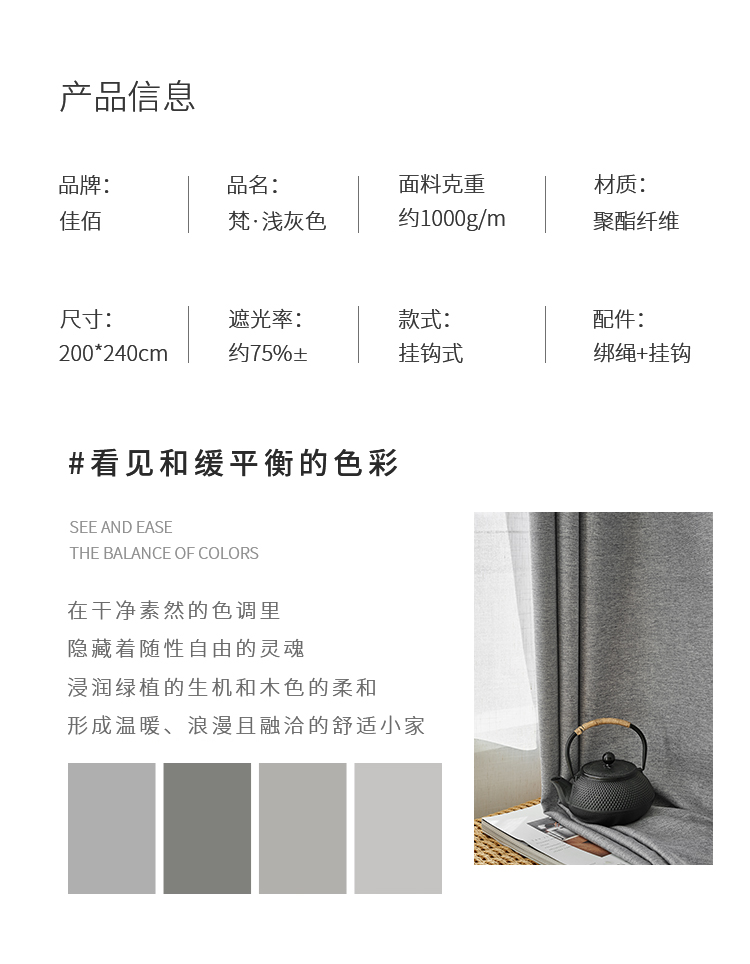 产品信息

品牌:
佳佰

品名:
梵·浅灰色

面料克重
约1000g/m

材质:
聚酯纤维

尺寸:
200*240cm

遮光率:
约75%±

款式:
挂钩式

配件:
绑绳+挂钩

#看见和缓平衡的色彩

SEE AND EASE
THE BALANCE OF COLORS

在干净素然的色调里
隐藏着随性自由的灵魂
浸润绿植的生机和木色的柔和
形成温暖、浪漫且融洽的舒适小家